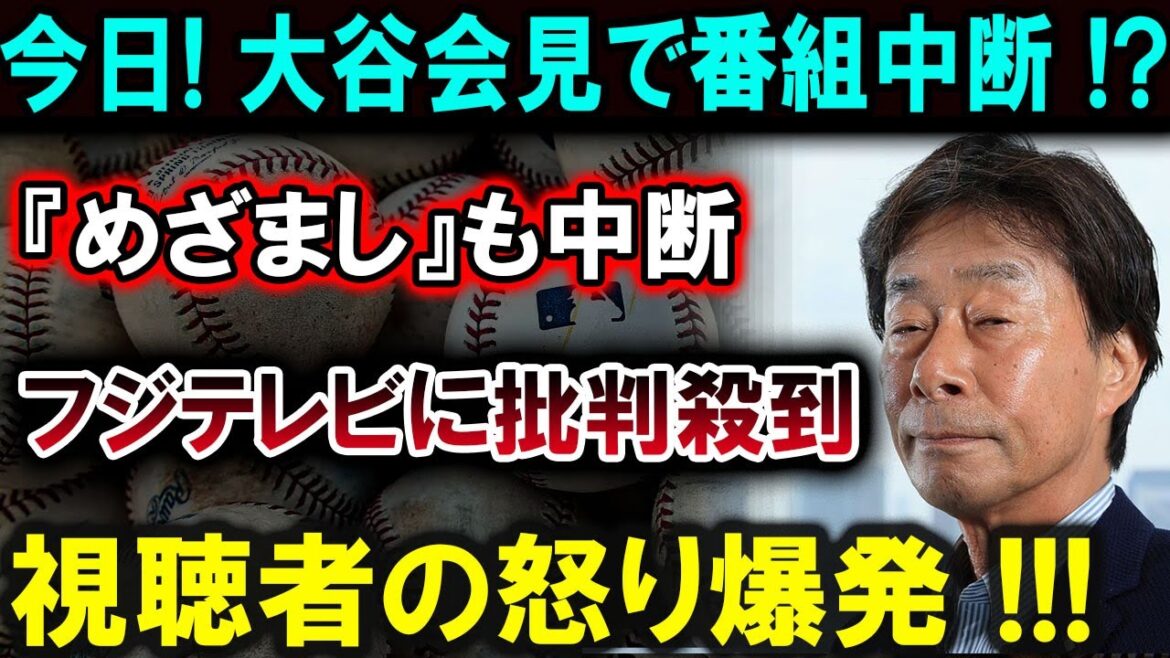 今日! 大谷会見で番組中断 !?

『めざまし』も中断

フジテレビに批判殺到

視聴者の怒り爆発 !!!